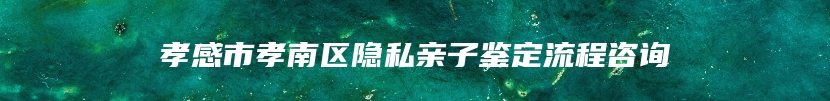 孝感市孝南区隐私亲子鉴定流程咨询